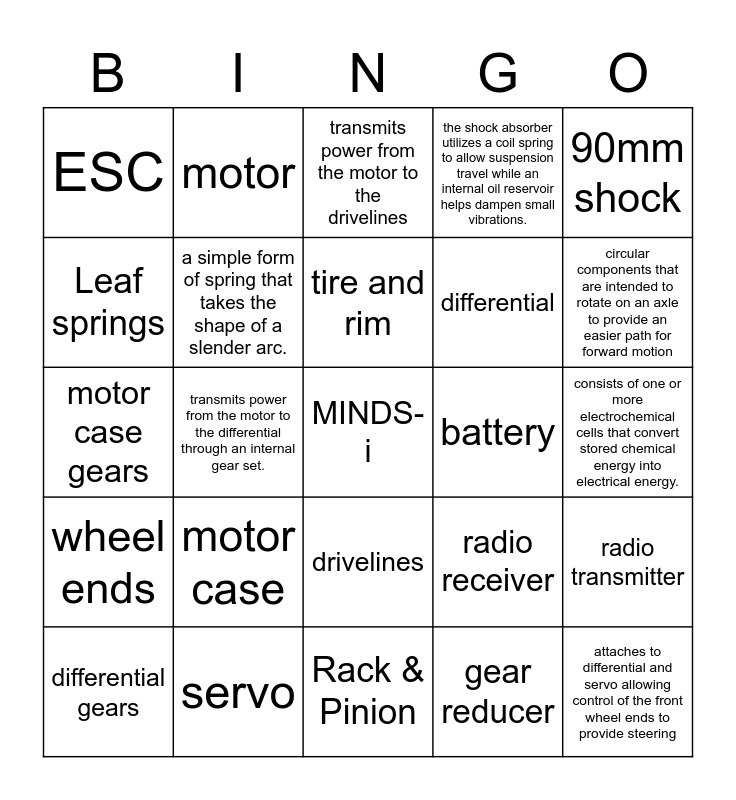 | B | I | N | G | O |
|---|---|---|---|---|
| ESC | motor | transmits power from the motor to the drivelines | the shock absorber utilizes a coil spring to allow suspension travel while an internal oil reservoir helps dampen small vibrations. | 90mm shock |
| Leaf springs | a simple form of spring that takes the shape of a slender arc. | tire and rim | differential | circular components that are intended to rotate on an axle to provide an easier path for forward motion |
| motor case gears | transmits power from the motor to the differential through an internal gear set. | MINDS-i | battery | consists of one or more electrochemical cells that convert stored chemical energy into electrical energy. |
| wheel ends | motor case | drivelines | radio receiver | radio transmitter |
| differential gears | servo | Rack & Pinion | gear reducer | attaches to differential and servo allowing control of the front wheel ends to provide steering |